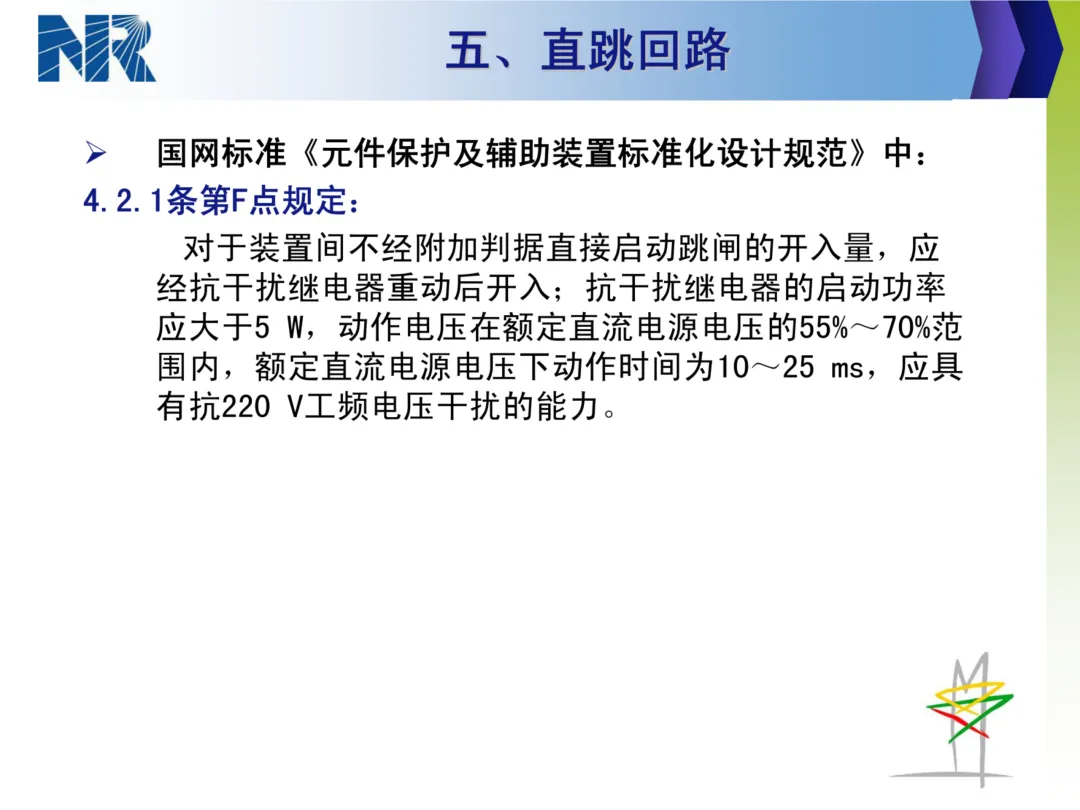 NR

五、直跳回路

➢ 国网标准《元件保护及辅助装置标准化设计规范》中：

4.2.1条第F点规定：

对于装置间不经附加判据直接启动跳闸的开入量，应经抗干扰继电器重动后开入；抗干扰继电器的启动功率应大于5 W，动作电压在额定直流电源电压的55%～70%范围内，额定直流电源电压下动作时间为10～25 ms，应具有抗220 V工频电压干扰的能力。